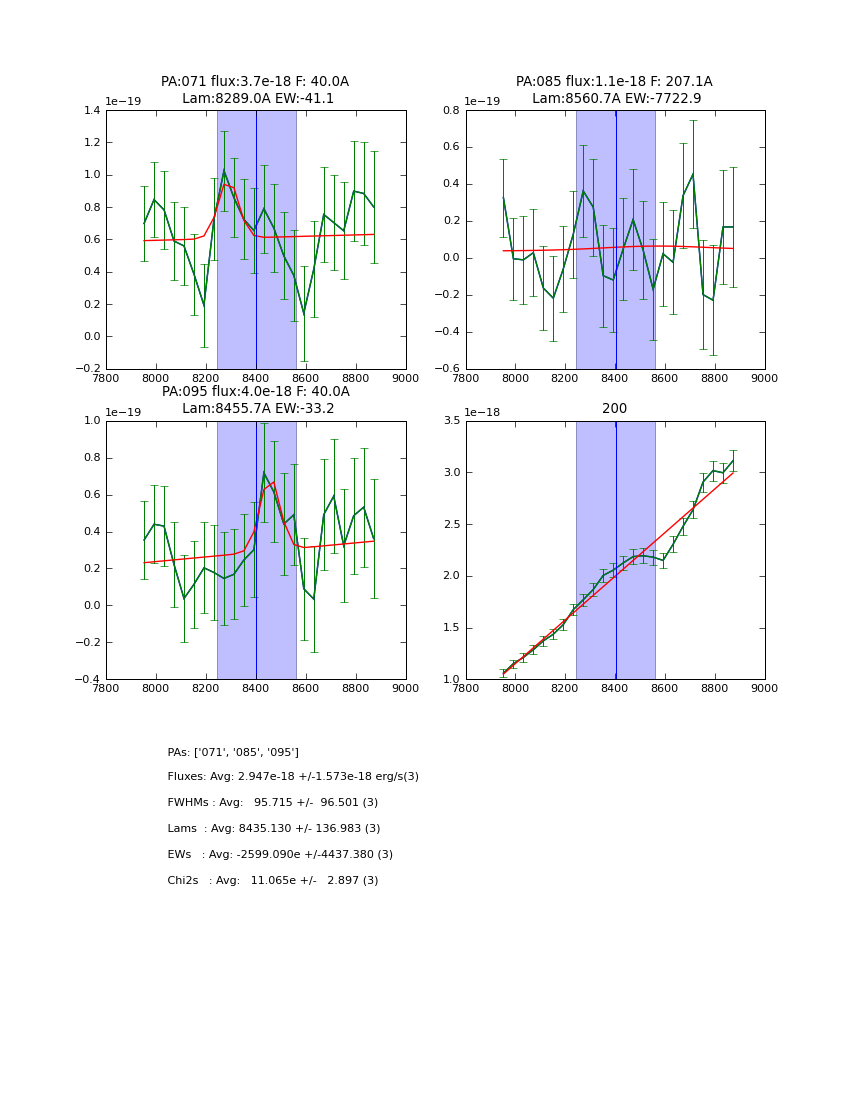 PA:071 flux:3.7e-18 F: 40.0A
Lam:8289.0A EW:-41.1

1e−19

1.4
1.2
1.0
0.8
0.6
0.4
0.2
0.0
−0.2

7800 8000 8200 8400 8600 8800 9000

PA:085 flux:1.1e-18 F: 207.1A
Lam:8560.7A EW:-7722.9

1e−19

0.8
0.6
0.4
0.2
0.0
−0.2
−0.4
−0.6

7800 8000 8200 8400 8600 8800 9000

PA:095 flux:4.0e-18 F: 40.0A
Lam:8455.7A EW:-33.2

1e−19

1.0
0.8
0.6
0.4
0.2
0.0
−0.2
−0.4

7800 8000 8200 8400 8600 8800 9000

200

1e−18

3.5
3.0
2.5
2.0
1.5
1.0

7800 8000 8200 8400 8600 8800 9000

PAs: ['071', '085', '095']

Fluxes: Avg: 2.947e-18 +/-1.573e-18 erg/s(3)

FWHMs : Avg: 95.715 +/- 96.501 (3)

Lams : Avg: 8435.130 +/- 136.983 (3)

EWs : Avg: -2599.090e +/-4437.380 (3)

Chi2s : Avg: 11.065e +/- 2.897 (3)